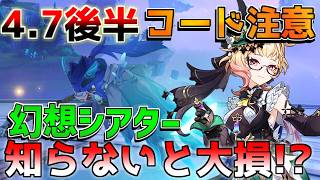 4.7後半 コード注意

幻想シアター
知らないと大損!?